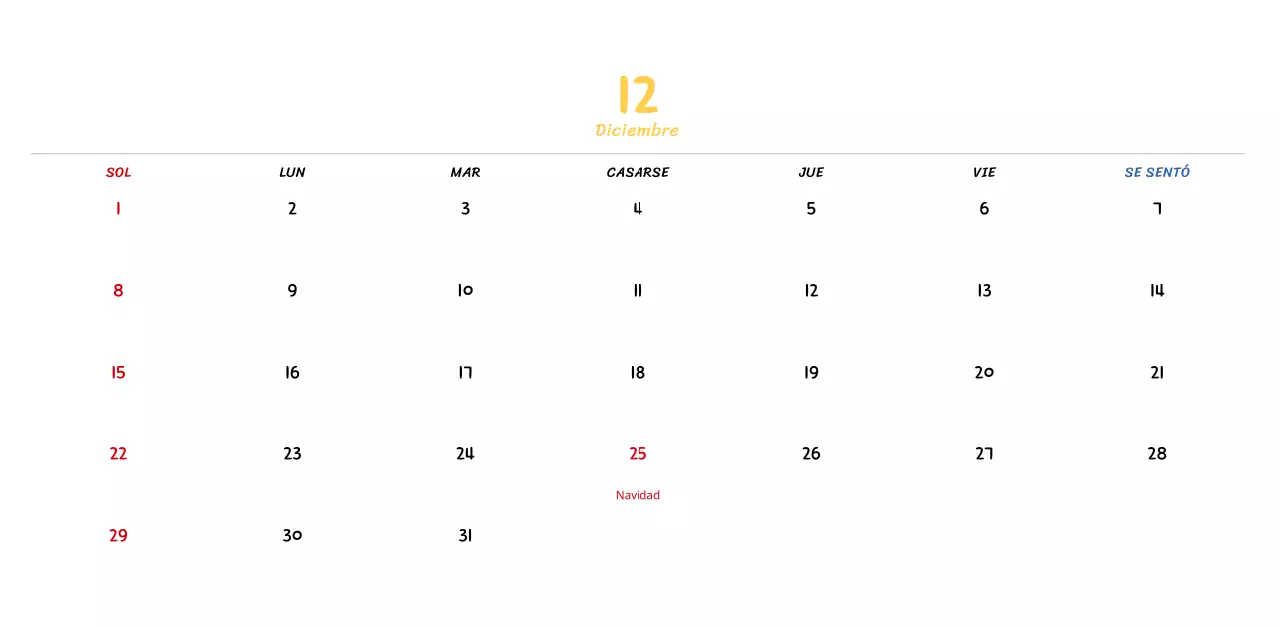 12
Diciembre

| SOL | LUN | MAR | CASARSE | JUE | VIE | SE SENTÓ |
|---|---|---|---|---|---|---|
| 1 | 2 | 3 | 4 | 5 | 6 | 7 |
| 8 | 9 | 10 | 11 | 12 | 13 | 14 |
| 15 | 16 | 17 | 18 | 19 | 20 | 21 |
| 22 | 23 | 24 | 25 Navidad | 26 | 27 | 28 |
| 29 | 30 | 31 | | | | |